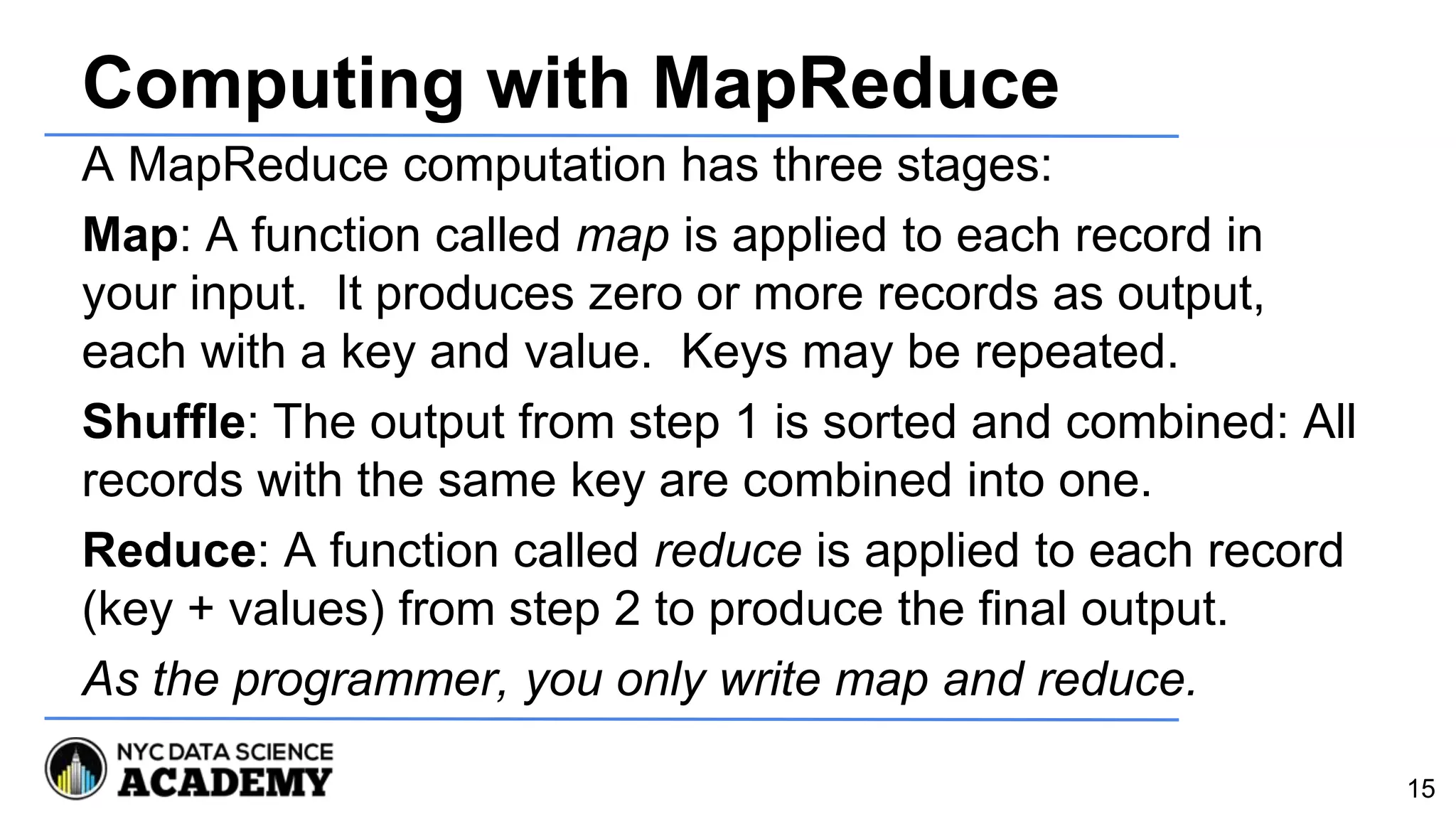 Computing with MapReduce

A MapReduce computation has three stages:

Map: A function called map is applied to each record in your input. It produces zero or more records as output, each with a key and value. Keys may be repeated.

Shuffle: The output from step 1 is sorted and combined: All records with the same key are combined into one.

Reduce: A function called reduce is applied to each record (key + values) from step 2 to produce the final output.

As the programmer, you only write map and reduce.

NYC DATA SCIENCE ACADEMY

15